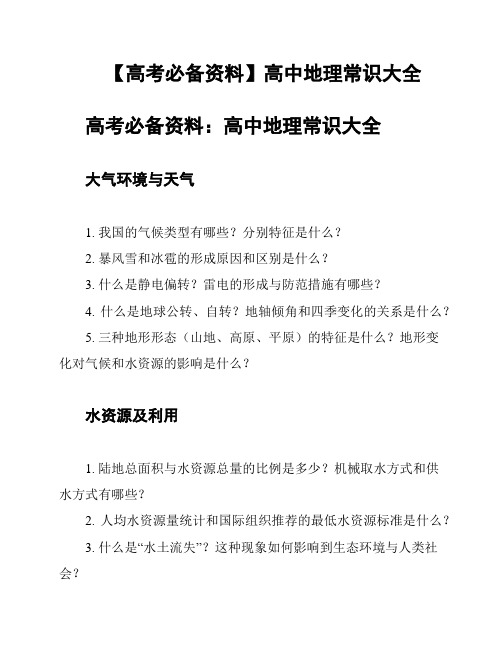 【高考必备资料】高中地理常识大全

高考必备资料：高中地理常识大全

大气环境与天气

1. 我国的气候类型有哪些？分别特征是什么？

2. 暴风雪和冰雹的形成原因和区别是什么？

3. 什么是静电偏转？雷电的形成与防范措施有哪些？

4. 什么是地球公转、自转？地轴倾角和四季变化的关系是什么？

5. 三种地形形态（山地、高原、平原）的特征是什么？地形变化对气候和水资源的影响是什么？

水资源及利用

1. 陆地总面积与水资源总量的比例是多少？机械取水方式和供水方式有哪些？

2. 人均水资源量统计和国际组织推荐的最低水资源标准是什么？

3. 什么是“水土流失”？这种现象如何影响到生态环境与人类社会？